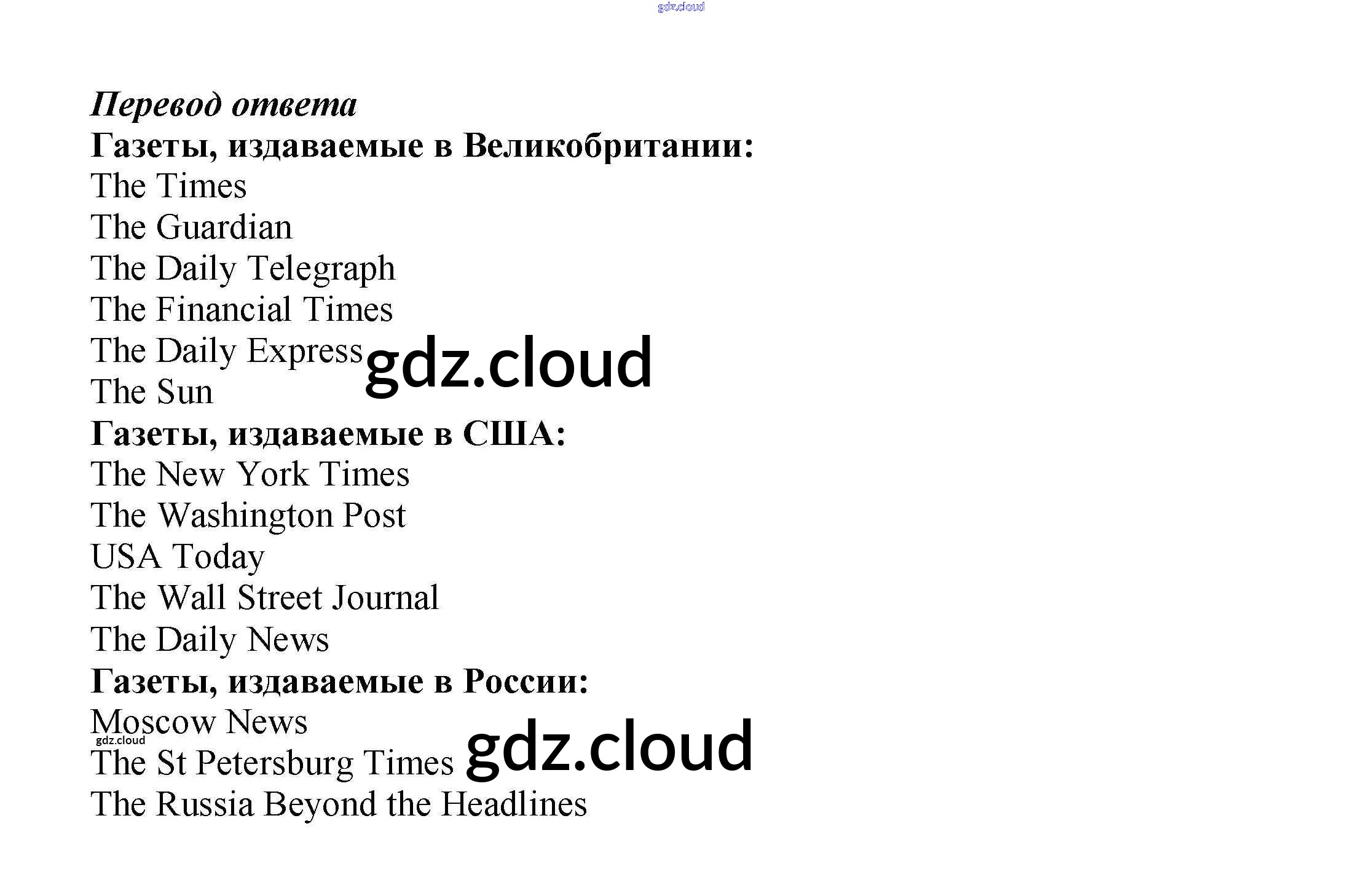 Перевод ответа
Газеты, издаваемые в Великобритании:
The Times
The Guardian
The Daily Telegraph
The Financial Times
The Daily Express
The Sun
Газеты, издаваемые в США:
The New York Times
The Washington Post
USA Today
The Wall Street Journal
The Daily News
Газеты, издаваемые в России:
Moscow News
The St Petersburg Times
The Russia Beyond the Headlines

gdz.cloud